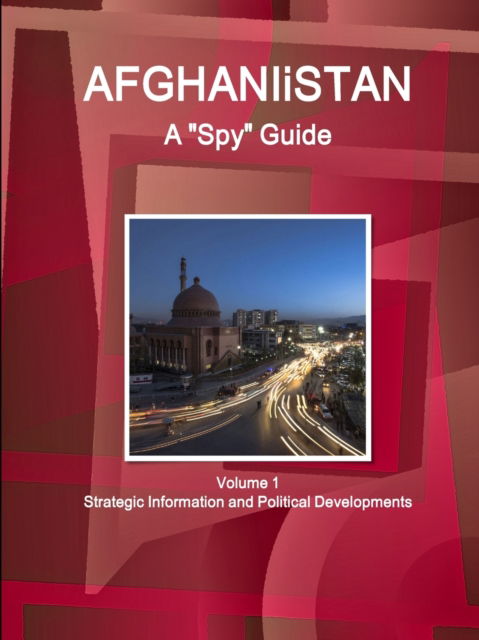 AFGHANIiSTAN
A "Spy" Guide

Volume 1
Strategic Information and Political Developments